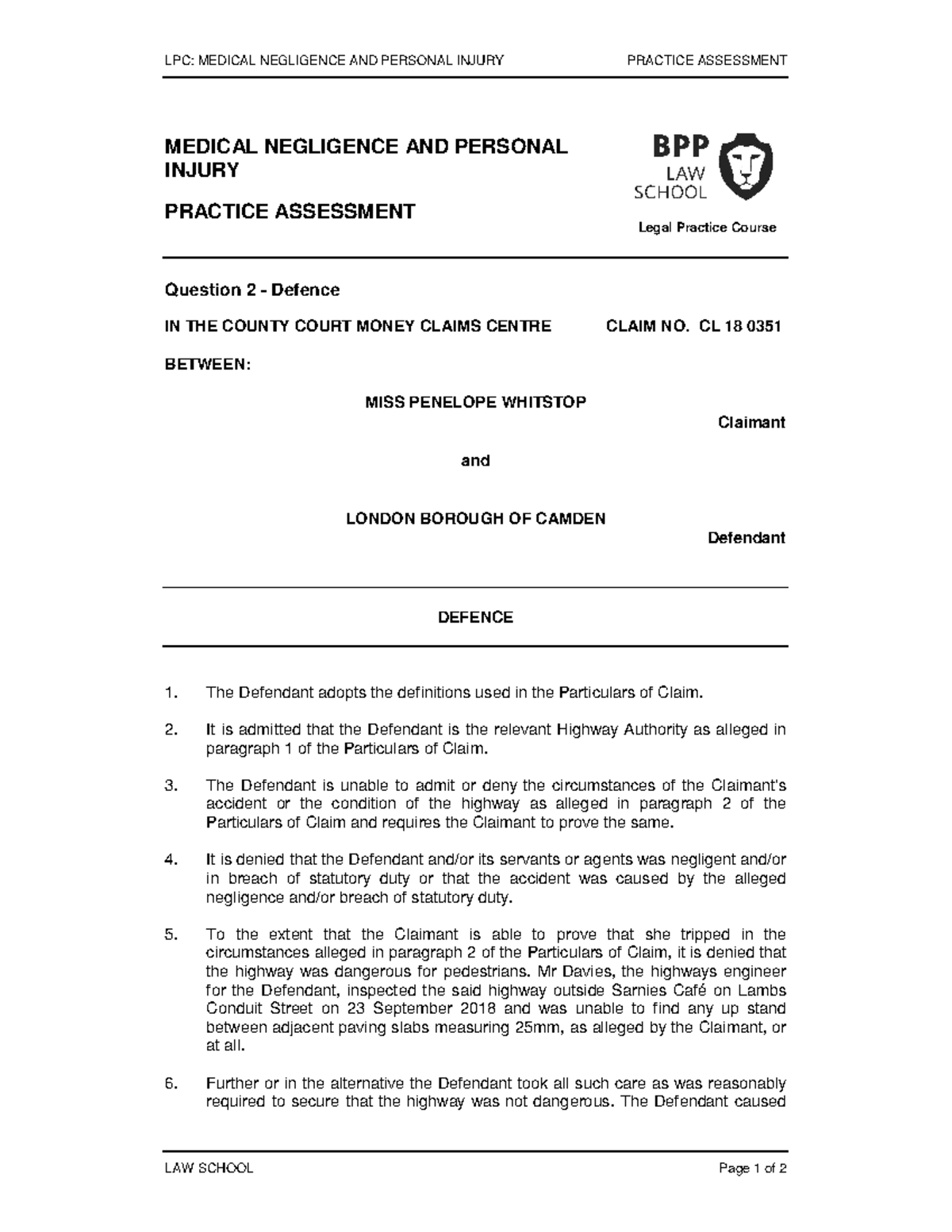 LPC: MEDICAL NEGLIGENCE AND PERSONAL INJURY PRACTICE ASSESSMENT

MEDICAL NEGLIGENCE AND PERSONAL INJURY

PRACTICE ASSESSMENT

BPP LAW SCHOOL

Legal Practice Course

Question 2 - Defence

IN THE COUNTY COURT MONEY CLAIMS CENTRE CLAIM NO. CL 18 0351

BETWEEN:

MISS PENELOPE WHITSTOP

Claimant

and

LONDON BOROUGH OF CAMDEN

Defendant

DEFENCE

1. The Defendant adopts the definitions used in the Particulars of Claim.

2. It is admitted that the Defendant is the relevant Highway Authority as alleged in paragraph 1 of the Particulars of Claim.

3. The Defendant is unable to admit or deny the circumstances of the Claimant's accident or the condition of the highway as alleged in paragraph 2 of the Particulars of Claim and requires the Claimant to prove the same.

4. It is denied that the Defendant and/or its servants or agents was negligent and/or in breach of statutory duty or that the accident was caused by the alleged negligence and/or breach of statutory duty.

5. To the extent that the Claimant is able to prove that she tripped in the circumstances alleged in paragraph 2 of the Particulars of Claim, it is denied that the highway was dangerous for pedestrians. Mr Davies, the highways engineer for the Defendant, inspected the said highway outside Sarnies Café on Lambs Conduit Street on 23 September 2018 and was unable to find any up stand between adjacent paving slabs measuring 25mm, as alleged by the Claimant, or at all.

6. Further or in the alternative the Defendant took all such care as was reasonably required to secure that the highway was not dangerous. The Defendant caused

LAW SCHOOL Page 1 of 2